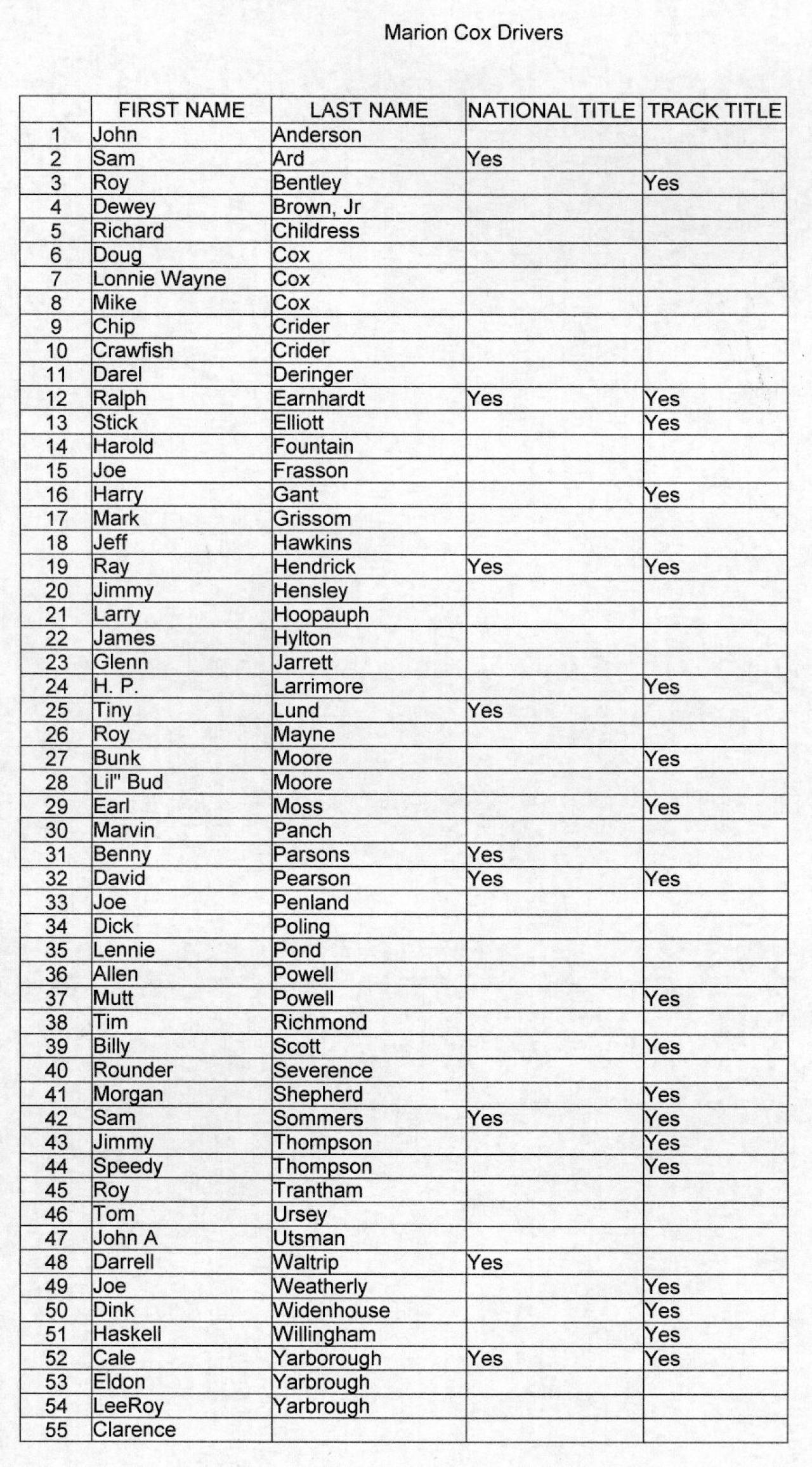 Marion Cox Drivers

| | FIRST NAME | LAST NAME | NATIONAL TITLE | TRACK TITLE |
|---|---|---|---|---|
| 1 | John | Anderson | | |
| 2 | Sam | Ard | Yes | |
| 3 | Roy | Bentley | | Yes |
| 4 | Dewey | Brown, Jr | | |
| 5 | Richard | Childress | | |
| 6 | Doug | Cox | | |
| 7 | Lonnie Wayne | Cox | | |
| 8 | Mike | Cox | | |
| 9 | Chip | Crider | | |
| 10 | Crawfish | Crider | | |
| 11 | Darel | Deringer | | |
| 12 | Ralph | Earnhardt | Yes | Yes |
| 13 | Stick | Elliott | | Yes |
| 14 | Harold | Fountain | | |
| 15 | Joe | Frasson | | |
| 16 | Harry | Gant | | Yes |
| 17 | Mark | Grissom | | |
| 18 | Jeff | Hawkins | | |
| 19 | Ray | Hendrick | Yes | Yes |
| 20 | Jimmy | Hensley | | |
| 21 | Larry | Hoopauph | | |
| 22 | James | Hylton | | |
| 23 | Glenn | Jarrett | | |
| 24 | H. P. | Larrimore | | Yes |
| 25 | Tiny | Lund | Yes | |
| 26 | Roy | Mayne | | |
| 27 | Bunk | Moore | | Yes |
| 28 | Lil" Bud | Moore | | |
| 29 | Earl | Moss | | Yes |
| 30 | Marvin | Panch | | |
| 31 | Benny | Parsons | Yes | |
| 32 | David | Pearson | Yes | Yes |
| 33 | Joe | Penland | | |
| 34 | Dick | Poling | | |
| 35 | Lennie | Pond | | |
| 36 | Allen | Powell | | |
| 37 | Mutt | Powell | | Yes |
| 38 | Tim | Richmond | | |
| 39 | Billy | Scott | | Yes |
| 40 | Rounder | Severence | | |
| 41 | Morgan | Shepherd | | Yes |
| 42 | Sam | Sommers | Yes | Yes |
| 43 | Jimmy | Thompson | | Yes |
| 44 | Speedy | Thompson | | Yes |
| 45 | Roy | Trantham | | |
| 46 | Tom | Ursey | | |
| 47 | John A | Utsman | | |
| 48 | Darrell | Waltrip | Yes | |
| 49 | Joe | Weatherly | | Yes |
| 50 | Dink | Widenhouse | | Yes |
| 51 | Haskell | Willingham | | Yes |
| 52 | Cale | Yarborough | Yes | Yes |
| 53 | Eldon | Yarbrough | | |
| 54 | LeeRoy | Yarbrough | | |
| 55 | Clarence | | | |